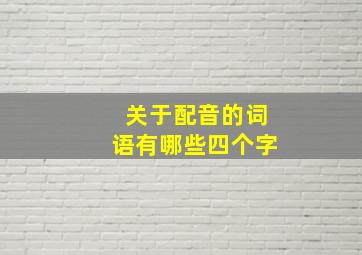 关于配音的词语有哪些四个字